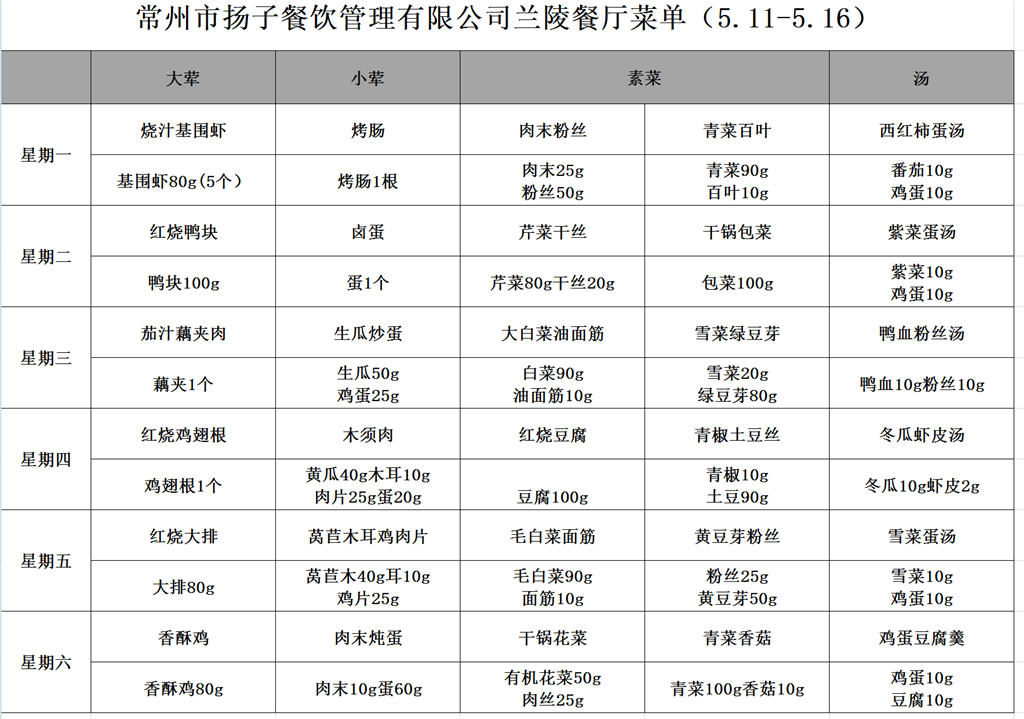 常州市扬子餐饮管理有限公司兰陵餐厅菜单（5.11-5.16）

| | 大荤 | 小荤 | 素菜 | | 汤 |
|---|---|---|---|---|---|
| 星期一 | 烧汁基围虾 | 烤肠 | 肉末粉丝 | 青菜百叶 | 西红柿蛋汤 |
| | 基围虾80g（5个） | 烤肠1根 | 肉末25g 粉丝50g | 青菜90g 百叶10g | 番茄10g 鸡蛋10g |
| 星期二 | 红烧鸭块 | 卤蛋 | 芹菜干丝 | 干锅包菜 | 紫菜蛋汤 |
| | 鸭块100g | 蛋1个 | 芹菜80g干丝20g | 包菜100g | 紫菜10g 鸡蛋10g |
| 星期三 | 茄汁藕夹肉 | 生瓜炒蛋 | 大白菜油面筋 | 雪菜绿豆芽 | 鸭血粉丝汤 |
| | 藕夹1个 | 生瓜50g 鸡蛋25g | 白菜90g 油面筋10g | 雪菜20g 绿豆芽80g | 鸭血10g粉丝10g |
| 星期四 | 红烧鸡翅根 | 木须肉 | 红烧豆腐 | 青椒土豆丝 | 冬瓜虾皮汤 |
| | 鸡翅根1个 | 黄瓜40g木耳10g 肉片25g蛋20g | 豆腐100g | 青椒10g 土豆90g | 冬瓜10g虾皮2g |
| 星期五 | 红烧大排 | 莴苣木耳鸡肉片 | 毛白菜面筋 | 黄豆芽粉丝 | 雪菜蛋汤 |
| | 大排80g | 莴苣木40g耳10g 鸡片25g | 毛白菜90g 面筋10g | 粉丝25g 黄豆芽50g | 雪菜10g 鸡蛋10g |
| 星期六 | 香酥鸡 | 肉末炖蛋 | 干锅花菜 | 青菜香菇 | 鸡蛋豆腐羹 |
| | 香酥鸡80g | 肉末10g蛋60g | 有机花菜50g 肉丝25g | 青菜100g香菇10g | 鸡蛋10g 豆腐10g |